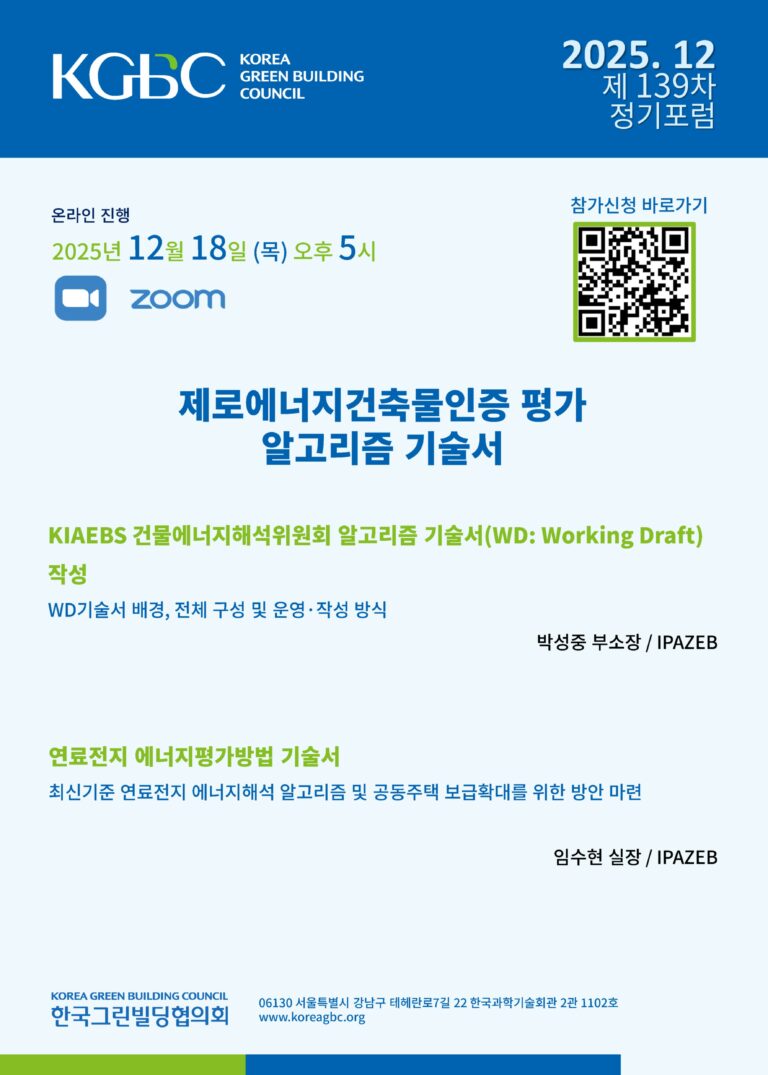 KGBC KOREA GREEN BUILDING COUNCIL

2025. 12
제 139차
정기포럼

온라인 진행
2025년 12월 18일 (목) 오후 5시

zoom

참가신청 바로가기

제로에너지건축물인증 평가 알고리즘 기술서

KIAEBS 건물에너지해석위원회 알고리즘 기술서(WD: Working Draft) 작성

WD기술서 배경, 전체 구성 및 운영·작성 방식

박성중 부소장 / IPAZEB

연료전지 에너지평가방법 기술서

최신기준 연료전지 에너지해석 알고리즘 및 공동주택 보급확대를 위한 방안 마련

임수현 실장 / IPAZEB

KOREA GREEN BUILDING COUNCIL
한국그린빌딩협의회

06130 서울특별시 강남구 테헤란로7길 22 한국과학기술회관 2관 1102호
www.koreagbc.org